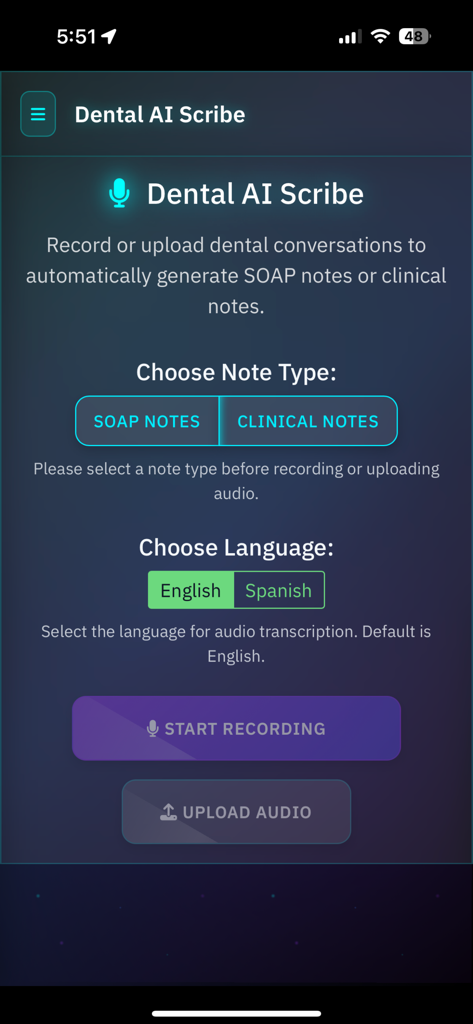 5:51

48

Dental AI Scribe

Dental AI Scribe

Record or upload dental conversations to automatically generate SOAP notes or clinical notes.

Choose Note Type:

SOAP NOTES

CLINICAL NOTES

Please select a note type before recording or uploading audio.

Choose Language:

English

Spanish

Select the language for audio transcription. Default is English.

START RECORDING

UPLOAD AUDIO